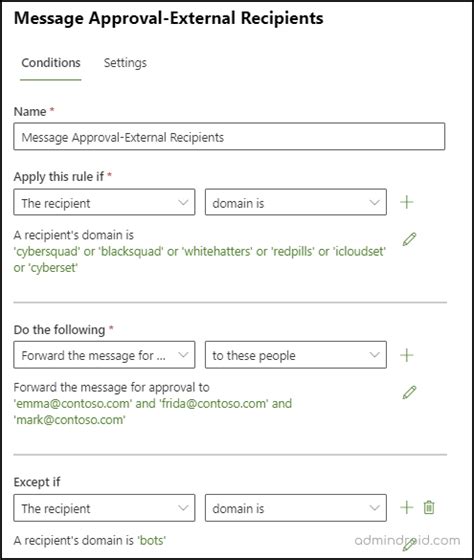 Message Approval-External Recipients

Conditions Settings

Name *

Message Approval-External Recipients

Apply this rule if *

The recipient

domain is

A recipient's domain is 'cybersquad' or 'blacksquad' or 'whitehatters' or 'redpills' or 'icloudset' or 'cyberset'

Do the following *

Forward the message for ...

to these people

Forward the message for approval to 'emma@contoso.com' and 'frida@contoso.com' and 'mark@contoso.com'

Except if

The recipient

domain is

A recipient's domain is 'bots'

admindroid.com